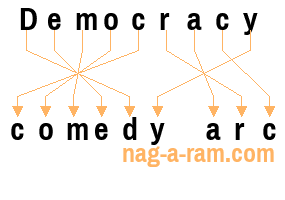 Democracy

comedy arc

nag-a-ram.com